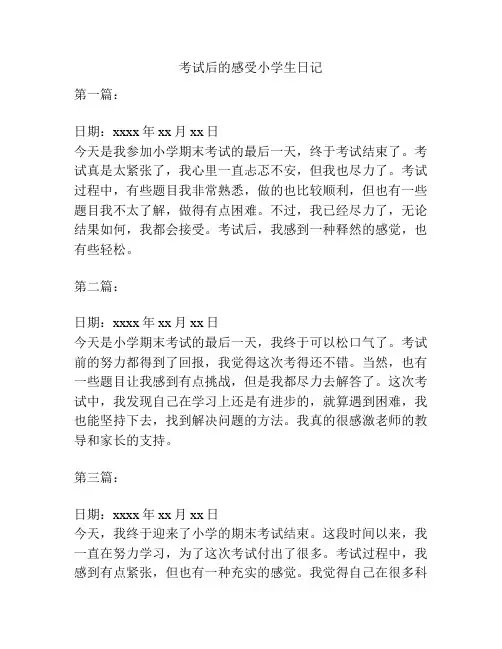 考试后的感受小学生日记

第一篇：

日期：xxxx 年 xx 月 xx 日
今天是我参加小学期末考试的最后一天，终于考试结束了。考试真是太紧张了，我心里一直忐忑不安，但我也尽力了。考试过程中，有些题目我非常熟悉，做的也比较顺利，但也有一些题目我不太了解，做得有点困难。不过，我已经尽力了，无论结果如何，我都会接受。考试后，我感到一种释然的感觉，也有些轻松。

第二篇：

日期：xxxx 年 xx 月 xx 日
今天是小学期末考试的最后一天，我终于可以松口气了。考试前的努力都得到了回报，我觉得这次考得还不错。当然，也有一些题目让我感到有点挑战，但是我都尽力去解答了。这次考试中，我发现自己在学习上还是有进步的，就算遇到困难，我也能坚持下去，找到解决问题的方法。我真的很感激老师的教导和家长的支持。

第三篇：

日期：xxxx 年 xx 月 xx 日
今天，我终于迎来了小学的期末考试结束。这段时间以来，我一直在努力学习，为了这次考试付出了很多。考试过程中，我感到有点紧张，但也有一种充实的感觉。我觉得自己在很多科